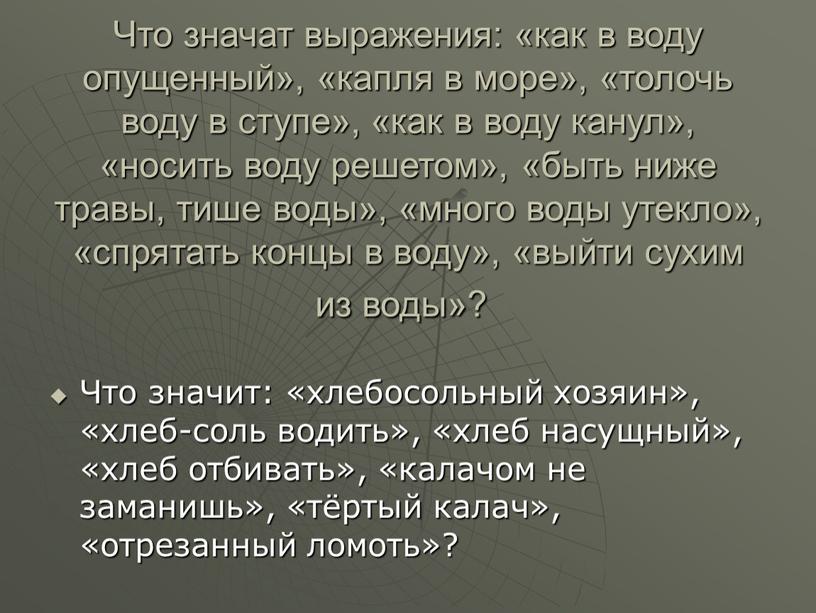 Что значат выражения: «как в воду опущенный», «капля в море», «толочь воду в ступе», «как в воду канул», «носить воду решетом», «быть ниже травы, тише воды», «много воды утекло», «спрятать концы в воду», «выйти сухим из воды»?

Что значит: «хлебосольный хозяин», «хлеб-соль водить», «хлеб насущный», «хлеб отбивать», «калачом не заманишь», «тёртый калач», «отрезанный ломоть»?